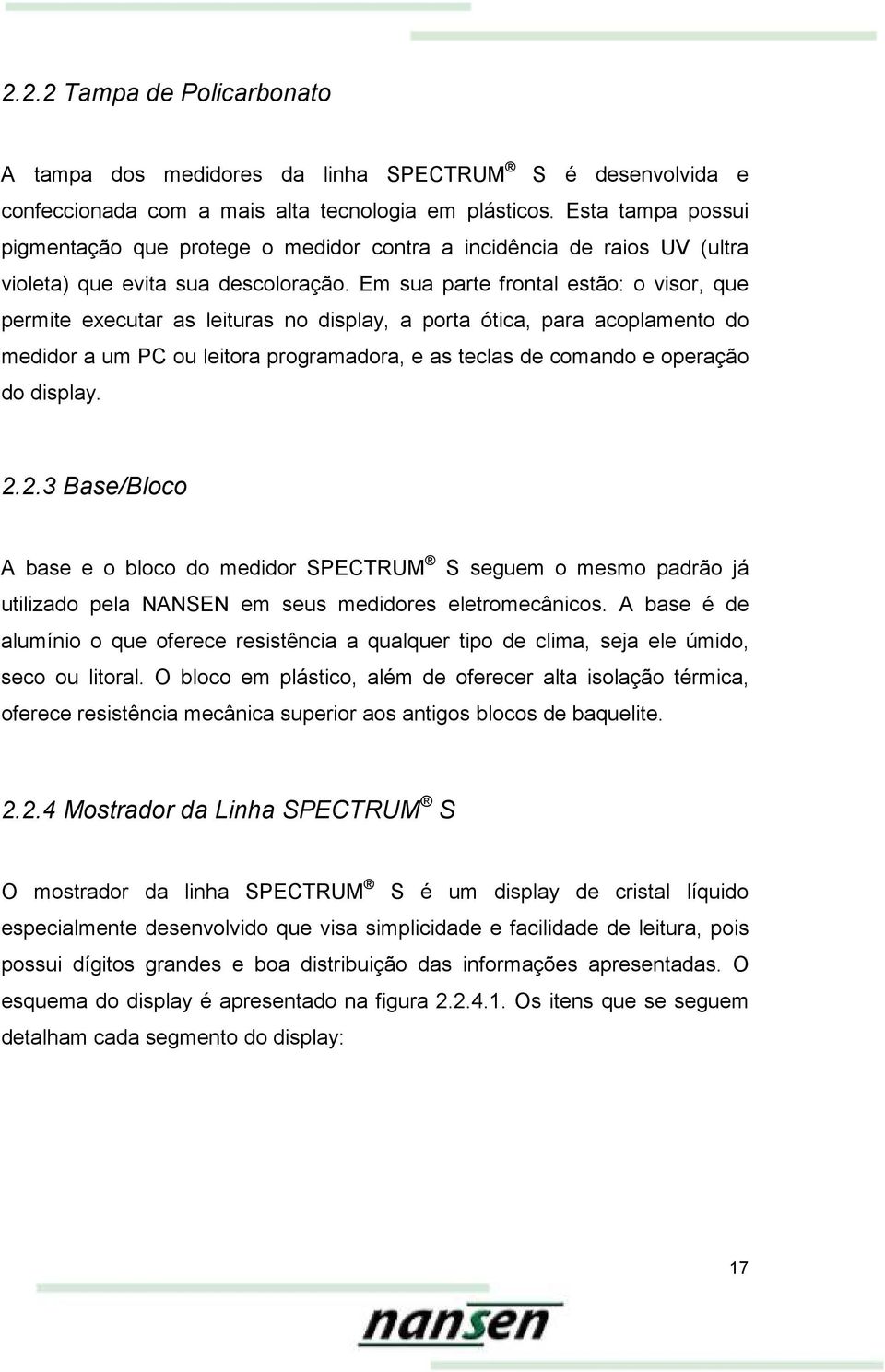 2.2.2 Tampa de Policarbonato

A tampa dos medidores da linha SPECTRUM ® S é desenvolvida e confeccionada com a mais alta tecnologia em plásticos. Esta tampa possui pigmentação que protege o medidor contra a incidência de raios UV (ultra violeta) que evita sua descoloração. Em sua parte frontal estão: o visor, que permite executar as leituras no display, a porta ótica, para acoplamento do medidor a um PC ou leitora programadora, e as teclas de comando e operação do display.

2.2.3 Base/Bloco

A base e o bloco do medidor SPECTRUM ® S seguem o mesmo padrão já utilizado pela NANSEN em seus medidores eletromecânicos. A base é de alumínio o que oferece resistência a qualquer tipo de clima, seja ele úmido, seco ou litoral. O bloco em plástico, além de oferecer alta isolação térmica, oferece resistência mecânica superior aos antigos blocos de baquelite.

2.2.4 Mostrador da Linha SPECTRUM ® S

O mostrador da linha SPECTRUM ® S é um display de cristal líquido especialmente desenvolvido que visa simplicidade e facilidade de leitura, pois possui dígitos grandes e boa distribuição das informações apresentadas. O esquema do display é apresentado na figura 2.2.4.1. Os itens que se seguem detalham cada segmento do display:

17

nansen